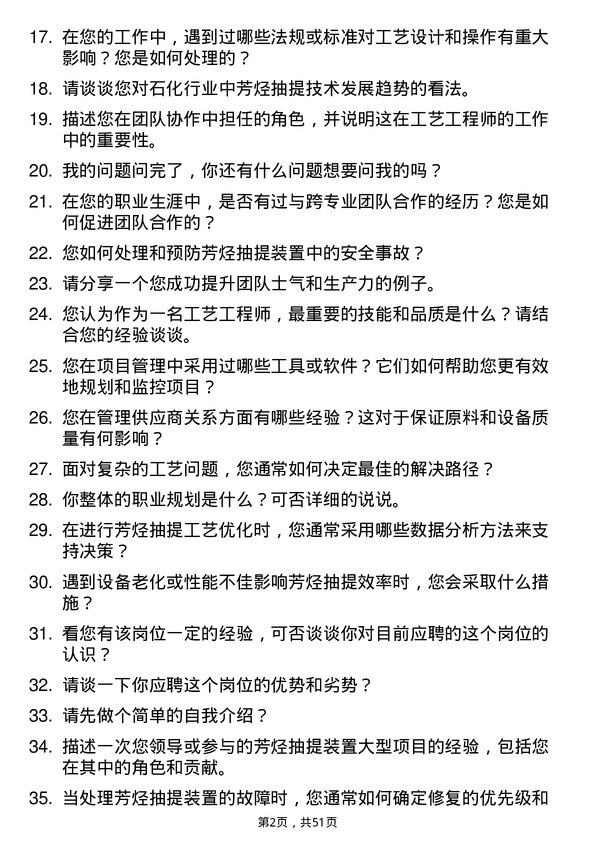 17. 在您的工作中，遇到过哪些法规或标准对工艺设计和操作有重大影响？您是如何处理的？

18. 请谈谈您对石化行业中芳烃抽提技术发展趋势的看法。

19. 描述您在团队协作中担任的角色，并说明这在工艺工程师的工作中的重要性。

20. 我的问题问完了，你还有什么问题想要问我的吗？

21. 在您的职业生涯中，是否有过与跨专业团队合作的经历？您是如何促进团队合作的？

22. 您如何处理和预防芳烃抽提装置中的安全事故？

23. 请分享一个您成功提升团队士气和生产力的例子。

24. 您认为作为一名工艺工程师，最重要的技能和品质是什么？请结合您的经验谈谈。

25. 您在项目管理中采用过哪些工具或软件？它们如何帮助您更有效地规划和监控项目？

26. 您在管理供应商关系方面有哪些经验？这对于保证原料和设备质量有何影响？

27. 面对复杂的工艺问题，您通常如何决定最佳的解决路径？

28. 你整体的职业规划是什么？可否详细的说说。

29. 在进行芳烃抽提工艺优化时，您通常采用哪些数据分析方法来支持决策？

30. 遇到设备老化或性能不佳影响芳烃抽提效率时，您会采取什么措施？

31. 看您有该岗位一定的经验，可否谈谈你对目前应聘的这个岗位的认识？

32. 请谈一下你应聘这个岗位的优势和劣势？

33. 请先做个简单的自我介绍？

34. 描述一次您领导或参与的芳烃抽提装置大型项目的经验，包括您在其中的角色和贡献。

35. 当处理芳烃抽提装置的故障时，您通常如何确定修复的优先级和

第2页，共51页